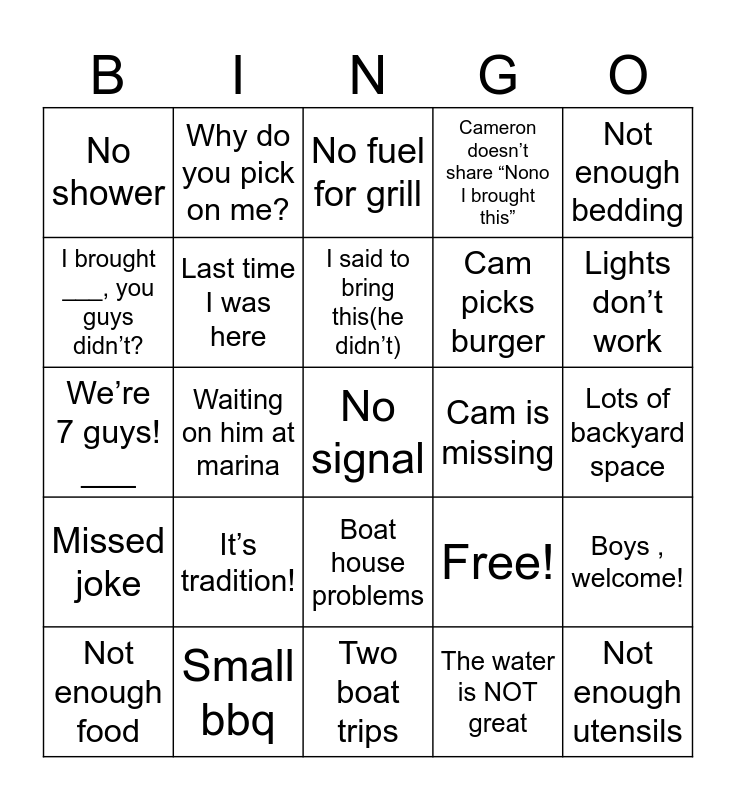 | B | I | N | G | O |
|---|---|---|---|---|
| No shower | Why do you pick on me? | No fuel for grill | Cameron doesn't share "Nono I brought this" | Not enough bedding |
| I brought ___, you guys didn't? | Last time I was here | I said to bring this(he didn't) | Cam picks burger | Lights don't work |
| We're 7 guys! ___ | Waiting on him at marina | No signal | Cam is missing | Lots of backyard space |
| Missed joke | It's tradition! | Boat house problems | Free! | Boys , welcome! |
| Not enough food | Small bbq | Two boat trips | The water is NOT great | Not enough utensils |